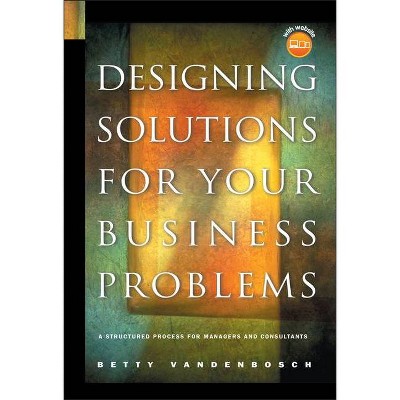 with website

DESIGNING SOLUTIONS FOR YOUR BUSINESS PROBLEMS

A STRUCTURED PROCESS FOR MANAGERS AND CONSULTANTS

BETTY VANDENBOSCH